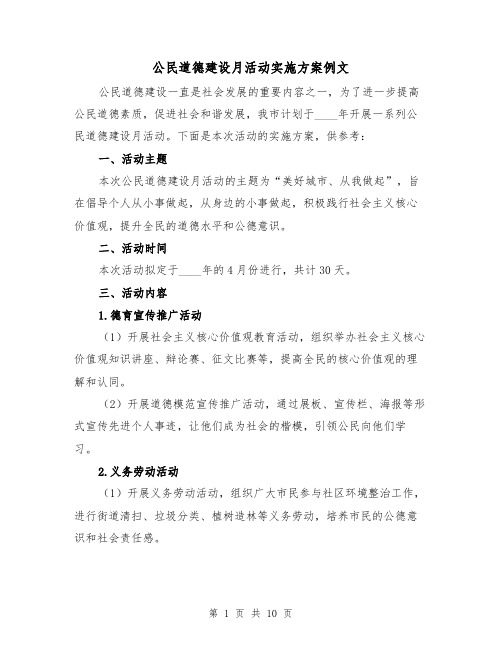 公民道德建设月活动实施方案例文

公民道德建设一直是社会发展的重要内容之一，为了进一步提高公民道德素质，促进社会和谐发展，我市计划于____年开展一系列公民道德建设月活动。下面是本次活动的实施方案，供参考：

一、活动主题

本次公民道德建设月活动的主题为“美好城市、从我做起”，旨在倡导个人从小事做起，从身边的小事做起，积极践行社会主义核心价值观，提升全民的道德水平和公德意识。

二、活动时间

本次活动拟定于____年的4月份进行，共计30天。

三、活动内容

1.德育宣传推广活动

（1）开展社会主义核心价值观教育活动，组织举办社会主义核心价值观知识讲座、辩论赛、征文比赛等，提高全民的核心价值观的理解和认同。

（2）开展道德模范宣传推广活动，通过展板、宣传栏、海报等形式宣传先进个人事迹，让他们成为社会的楷模，引领公民向他们学习。

2.义务劳动活动

（1）开展义务劳动活动，组织广大市民参与社区环境整治工作，进行街道清扫、垃圾分类、植树造林等义务劳动，培养市民的公德意识和社会责任感。

第 1 页 共 10 页